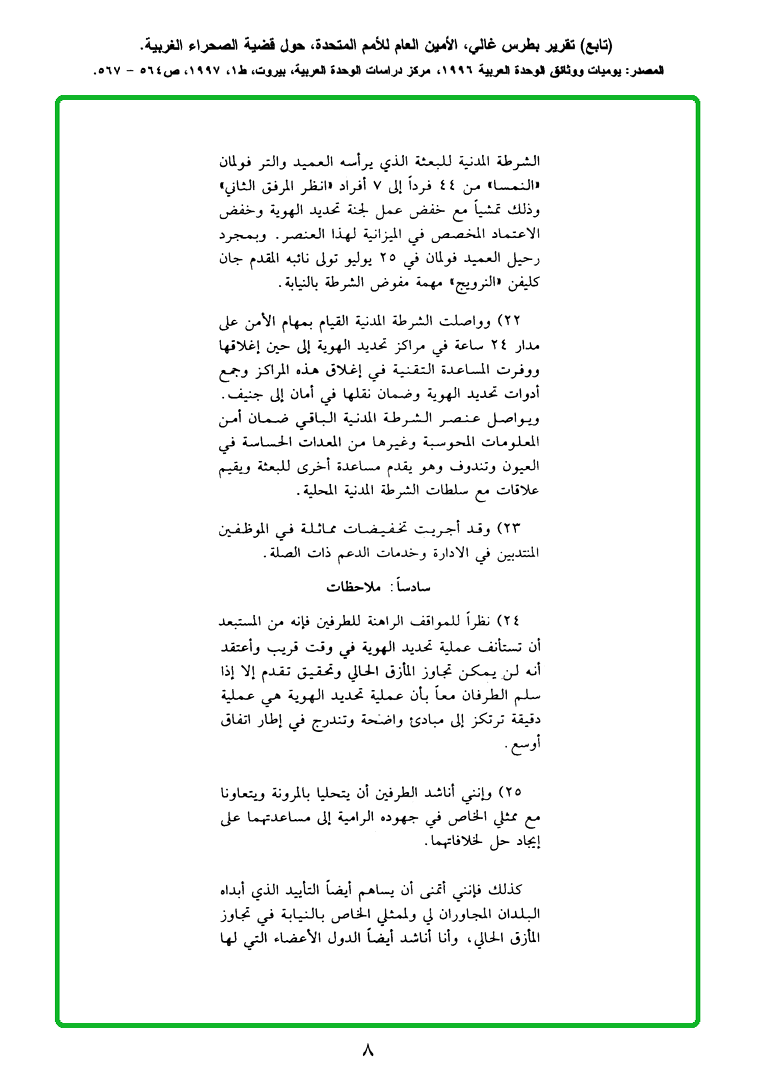 (تابع) تقرير بطرس غالي، الأمين العام للأمم المتحدة، حول قضية الصحراء الغربية.

المصدر: يوميات ووثائق الوحدة العربية ١٩٩٦، مركز دراسات الوحدة العربية، بيروت، ط١، ١٩٩٧، ص٥٦٤ - ٥٦٧.

الشرطة المدنية للبعثة الذي يرأسه العميد والتر فولمان «النمسا» من ٤٤ فرداً إلى ٧ أفراد «انظر المرفق الثاني» وذلك تمشياً مع خفض عمل لجنة تحديد الهوية وخفض الاعتماد المخصص في الميزانية لهذا العنصر. وبمجرد رحيل العميد فولمان في ٢٥ يوليو تولى نائبه المقدم جان كليفن «النرويج» مهمة مفوض الشرطة بالنيابة.

٢٢) وواصلت الشرطة المدنية القيام بمهام الأمن على مدار ٢٤ ساعة في مراكز تحديد الهوية إلى حين إغلاقها ووفرت المساعدة التقنية في إغلاق هذه المراكز وجمع أدوات تحديد الهوية وضمان نقلها في أمان إلى جنيف. ويواصل عنصر الشرطة المدنية الباقي ضمان أمن المعلومات المحوسبة وغيرها من المعدات الحساسة في العيون وتندوف وهو يقدم مساعدة أخرى للبعثة ويقيم علاقات مع سلطات الشرطة المدنية المحلية.

٢٣) وقد أجريت تخفيضات مماثلة في الموظفين المنتدبين في الادارة وخدمات الدعم ذات الصلة.

سادساً: ملاحظات

٢٤) نظراً للمواقف الراهنة للطرفين فإنه من المستبعد أن تستأنف عملية تحديد الهوية في وقت قريب وأعتقد أنه لن يمكن تجاوز المأزق الحالي وتحقيق تقدم إلا إذا سلم الطرفان معاً بأن عملية تحديد الهوية هي عملية دقيقة ترتكز إلى مبادئ واضحة وتندرج في إطار اتفاق أوسع.

٢٥) وإنني أناشد الطرفين أن يتحليا بالمرونة ويتعاونا مع ممثلي الخاص في جهوده الرامية إلى مساعدتهما على إيجاد حل لخلافاتهما.

كذلك فإنني أتمنى أن يساهم أيضاً التأييد الذي أبداه البلدان المجاوران لي ولممثلي الخاص بالنيابة في تجاوز المأزق الحالي، وأنا أناشد أيضاً الدول الأعضاء التي لها

٨